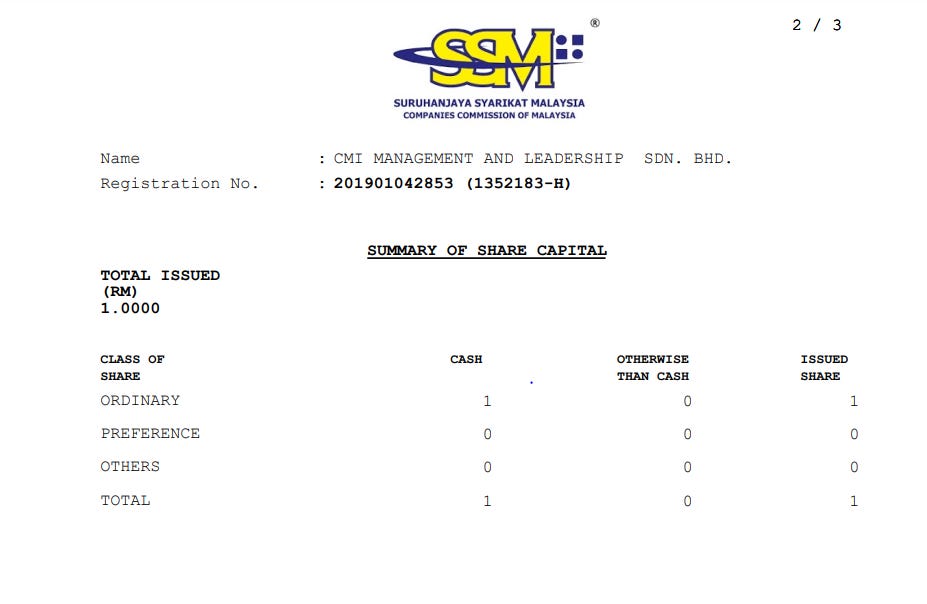 2 / 3

SSM®

SURUHANJAYA SYARIKAT MALAYSIA
COMPANIES COMMISSION OF MALAYSIA

Name : CMI MANAGEMENT AND LEADERSHIP SDN. BHD.
Registration No. : 201901042853 (1352183-H)

SUMMARY OF SHARE CAPITAL

TOTAL ISSUED
(RM)
1.0000

| CLASS OF SHARE | CASH | OTHERWISE THAN CASH | ISSUED SHARE |
|---|---|---|---|
| ORDINARY | 1 | 0 | 1 |
| PREFERENCE | 0 | 0 | 0 |
| OTHERS | 0 | 0 | 0 |
| TOTAL | 1 | 0 | 1 |